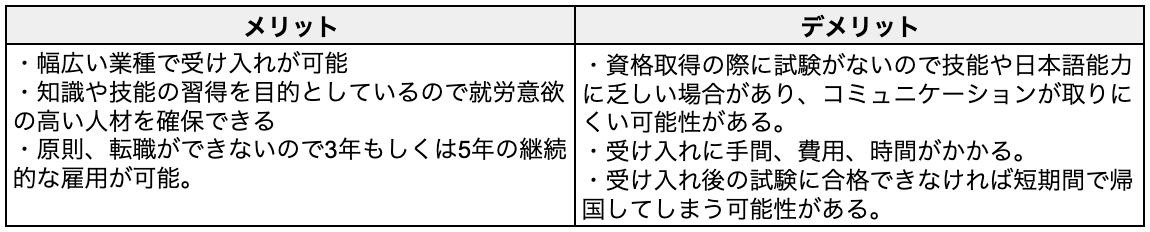 | メリット | デメリット |
|---|---|
| ・幅広い業種で受け入れが可能<br>・知識や技能の習得を目的としているので就労意欲の高い人材を確保できる<br>・原則、転職ができないので3年もしくは5年の継続的な雇用が可能。 | ・資格取得の際に試験がないので技能や日本語能力に乏しい場合があり、コミュニケーションが取りにくい可能性がある。<br>・受け入れに手間、費用、時間がかかる。<br>・受け入れ後の試験に合格できなければ短期間で帰国してしまう可能性がある。 |